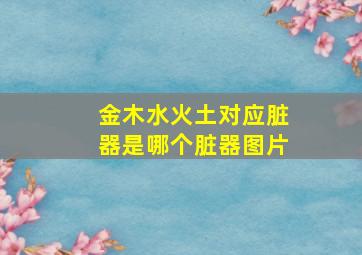 金木水火土对应脏器是哪个脏器图片